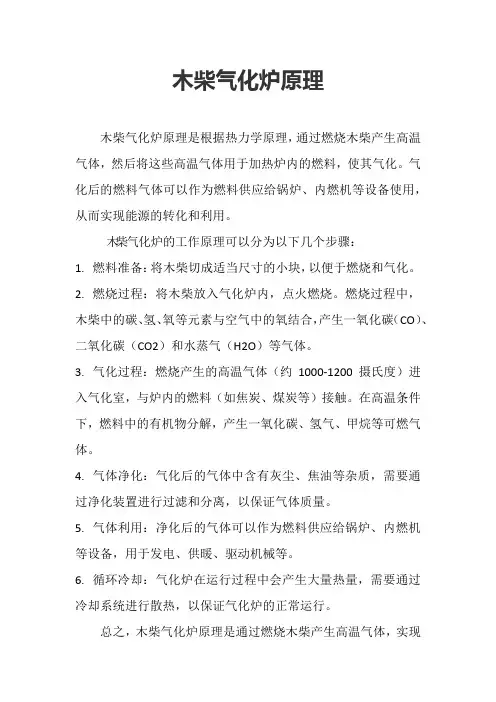 木柴气化炉原理

木柴气化炉原理是根据热力学原理，通过燃烧木柴产生高温气体，然后将这些高温气体用于加热炉内的燃料，使其气化。气化后的燃料气体可以作为燃料供应给锅炉、内燃机等设备使用，从而实现能源的转化和利用。

木柴气化炉的工作原理可以分为以下几个步骤：

1. 燃料准备：将木柴切成适当尺寸的小块，以便于燃烧和气化。

2. 燃烧过程：将木柴放入气化炉内，点火燃烧。燃烧过程中，木柴中的碳、氢、氧等元素与空气中的氧结合，产生一氧化碳（CO）、二氧化碳（CO2）和水蒸气（H2O）等气体。

3. 气化过程：燃烧产生的高温气体（约 1000-1200 摄氏度）进入气化室，与炉内的燃料（如焦炭、煤炭等）接触。在高温条件下，燃料中的有机物分解，产生一氧化碳、氢气、甲烷等可燃气体。

4. 气体净化：气化后的气体中含有灰尘、焦油等杂质，需要通过净化装置进行过滤和分离，以保证气体质量。

5. 气体利用：净化后的气体可以作为燃料供应给锅炉、内燃机等设备，用于发电、供暖、驱动机械等。

6. 循环冷却：气化炉在运行过程中会产生大量热量，需要通过冷却系统进行散热，以保证气化炉的正常运行。

总之，木柴气化炉原理是通过燃烧木柴产生高温气体，实现